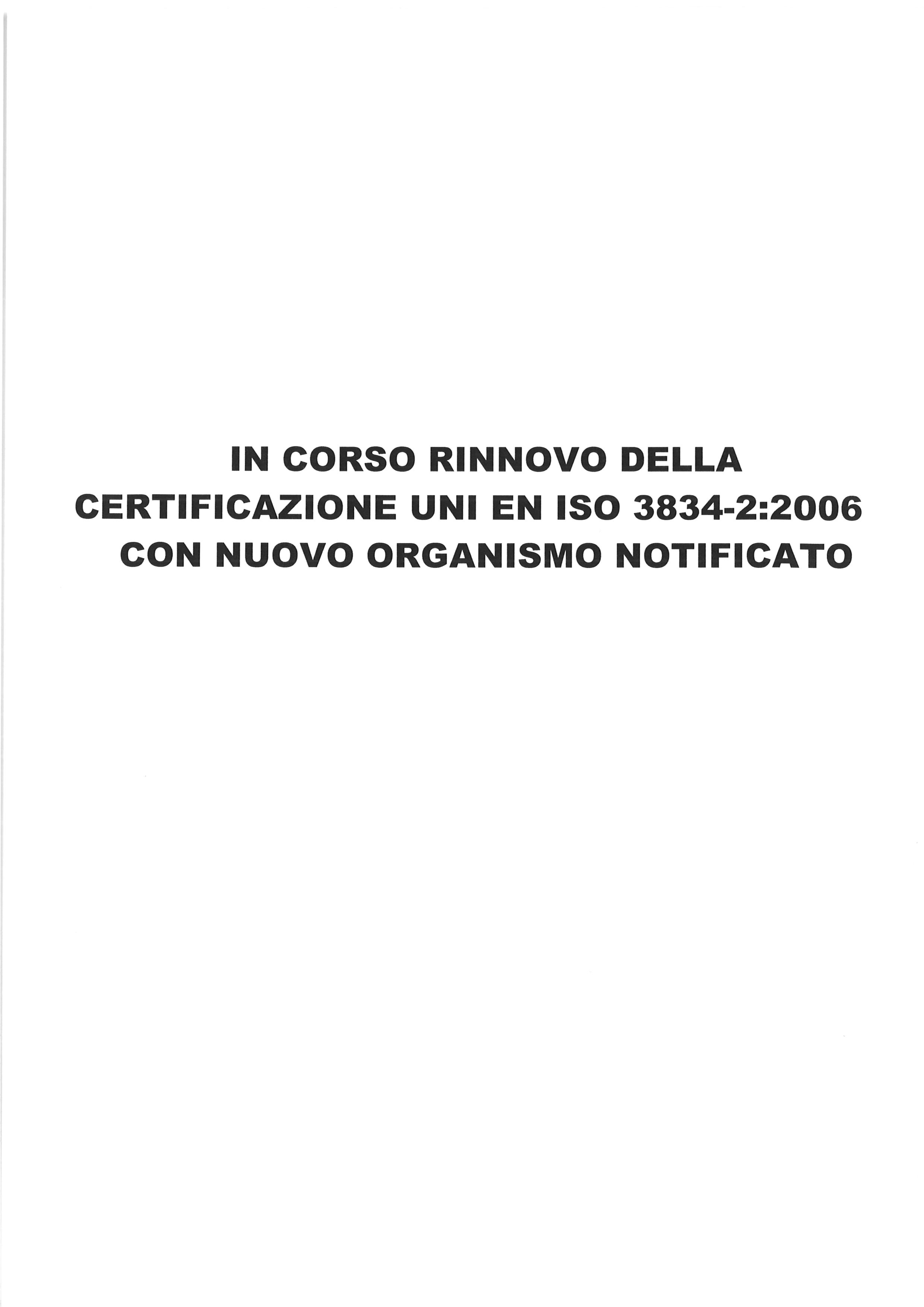 IN CORSO RINNOVO DELLA CERTIFICAZIONE UNI EN ISO 3834-2:2006 CON NUOVO ORGANISMO NOTIFICATO